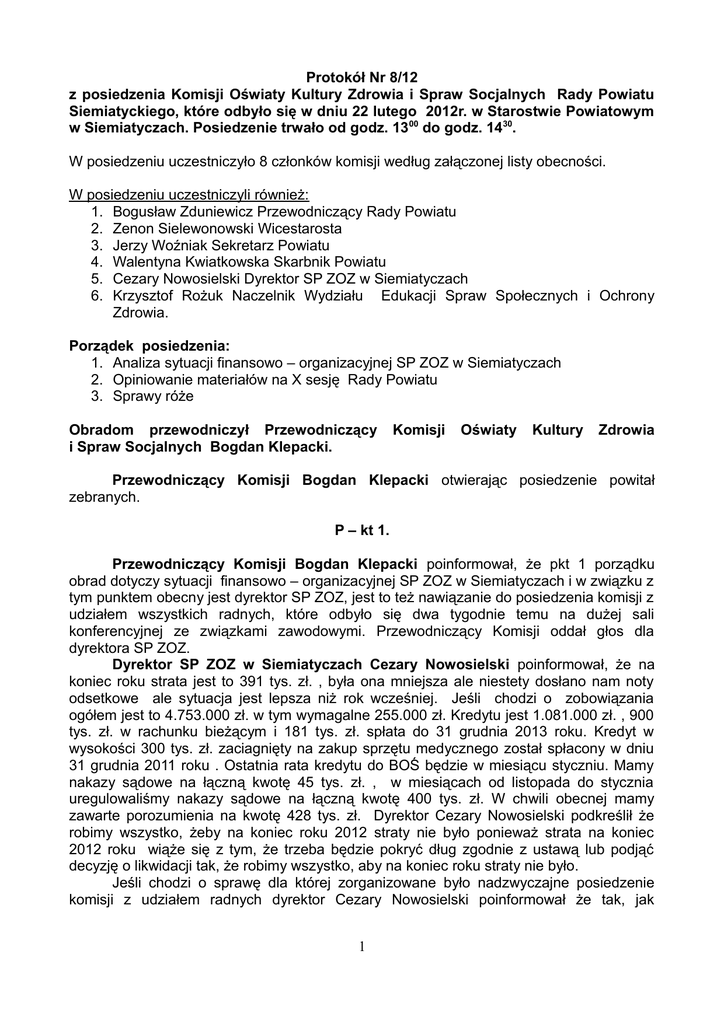 Protokół Nr 8/12
z posiedzenia Komisji Oświaty Kultury Zdrowia i Spraw Socjalnych Rady Powiatu Siemiatyckiego, które odbyło się w dniu 22 lutego 2012r. w Starostwie Powiatowym w Siemiatyczach. Posiedzenie trwało od godz. $13^{00}$ do godz. $14^{30}$.

W posiedzeniu uczestniczyło 8 członków komisji według załączonej listy obecności.

W posiedzeniu uczestniczyli również:
1. Bogusław Zduniewicz Przewodniczący Rady Powiatu
2. Zenon Sielewonowski Wicestarosta
3. Jerzy Woźniak Sekretarz Powiatu
4. Walentyna Kwiatkowska Skarbnik Powiatu
5. Cezary Nowosielski Dyrektor SP ZOZ w Siemiatyczach
6. Krzysztof Rożuk Naczelnik Wydziału Edukacji Spraw Społecznych i Ochrony Zdrowia.

Porządek posiedzenia:
1. Analiza sytuacji finansowo – organizacyjnej SP ZOZ w Siemiatyczach
2. Opiniowanie materiałów na X sesję Rady Powiatu
3. Sprawy róże

Obradom przewodniczył Przewodniczący Komisji Oświaty Kultury Zdrowia i Spraw Socjalnych Bogdan Klepacki.

Przewodniczący Komisji Bogdan Klepacki otwierając posiedzenie powitał zebranych.

P – kt 1.

Przewodniczący Komisji Bogdan Klepacki poinformował, że pkt 1 porządku obrad dotyczy sytuacji finansowo – organizacyjnej SP ZOZ w Siemiatyczach i w związku z tym punktem obecny jest dyrektor SP ZOZ, jest to też nawiązanie do posiedzenia komisji z udziałem wszystkich radnych, które odbyło się dwa tygodnie temu na dużej sali konferencyjnej ze związkami zawodowymi. Przewodniczący Komisji oddał głos dla dyrektora SP ZOZ.
Dyrektor SP ZOZ w Siemiatyczach Cezary Nowosielski poinformował, że na koniec roku strata jest to 391 tys. zł. , była ona mniejsza ale niestety dosłano nam noty odsetkowe ale sytuacja jest lepsza niż rok wcześniej. Jeśli chodzi o zobowiązania ogółem jest to 4.753.000 zł. w tym wymagalne 255.000 zł. Kredytu jest 1.081.000 zł. , 900 tys. zł. w rachunku bieżącym i 181 tys. zł. spłata do 31 grudnia 2013 roku. Kredyt w wysokości 300 tys. zł. zaciągnięty na zakup sprzętu medycznego został spłacony w dniu 31 grudnia 2011 roku . Ostatnia rata kredytu do BOŚ będzie w miesiącu styczniu. Mamy nakazy sądowe na łączną kwotę 45 tys. zł. , w miesiącach od listopada do stycznia uregulowaliśmy nakazy sądowe na łączną kwotę 400 tys. zł. W chwili obecnej mamy zawarte porozumienia na kwotę 428 tys. zł. Dyrektor Cezary Nowosielski podkreślił że robimy wszystko, żeby na koniec roku 2012 straty nie było ponieważ strata na koniec 2012 roku wiąże się z tym, że trzeba będzie pokryć dług zgodnie z ustawą lub podjąć decyzję o likwidacji tak, że robimy wszystko, aby na koniec roku straty nie było.
Jeśli chodzi o sprawę dla której zorganizowane było nadzwyczajne posiedzenie komisji z udziałem radnych dyrektor Cezary Nowosielski poinformował że tak, jak

1